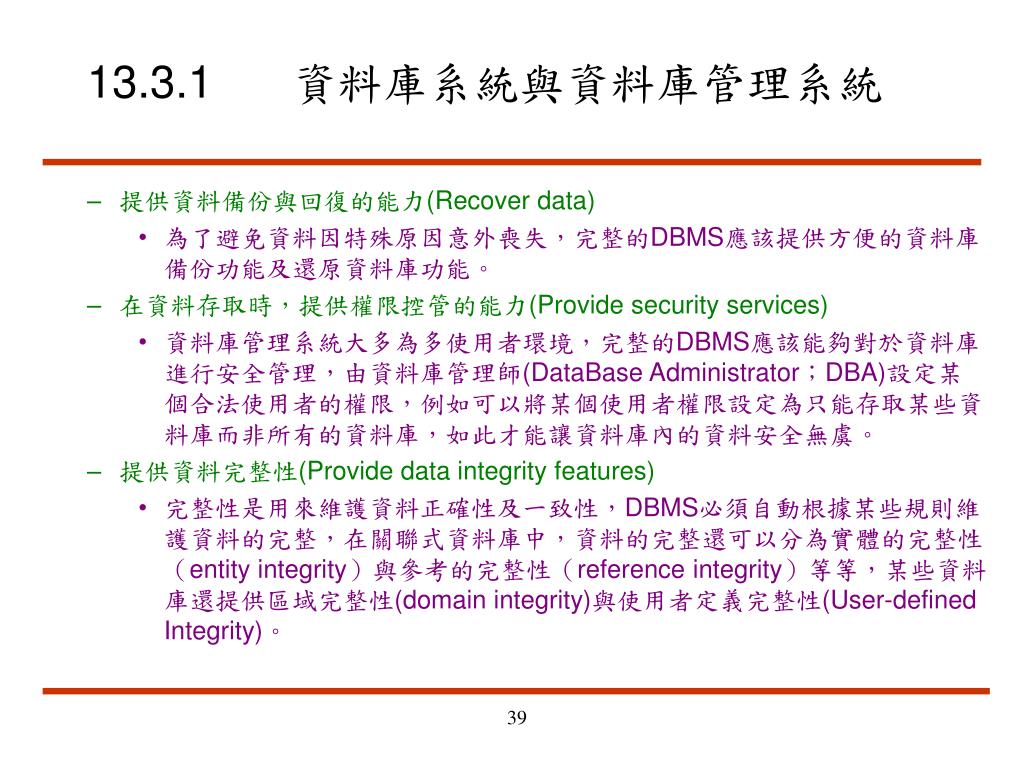 13.3.1 資料庫系統與資料庫管理系統

– 提供資料備份與回復的能力(Recover data)
• 為了避免資料因特殊原因意外喪失，完整的DBMS應該提供方便的資料庫備份功能及還原資料庫功能。
– 在資料存取時，提供權限控管的能力(Provide security services)
• 資料庫管理系統大多為多使用者環境，完整的DBMS應該能夠對於資料庫進行安全管理，由資料庫管理師(DataBase Administrator；DBA)設定某個合法使用者的權限，例如可以將某個使用者權限設定為只能存取某些資料庫而非所有的資料庫，如此才能讓資料庫內的資料安全無虞。
– 提供資料完整性(Provide data integrity features)
• 完整性是用來維護資料正確性及一致性，DBMS必須自動根據某些規則維護資料的完整，在關聯式資料庫中，資料的完整還可以分為實體的完整性（entity integrity）與參考的完整性（reference integrity）等等，某些資料庫還提供區域完整性(domain integrity)與使用者定義完整性(User-defined Integrity)。

39